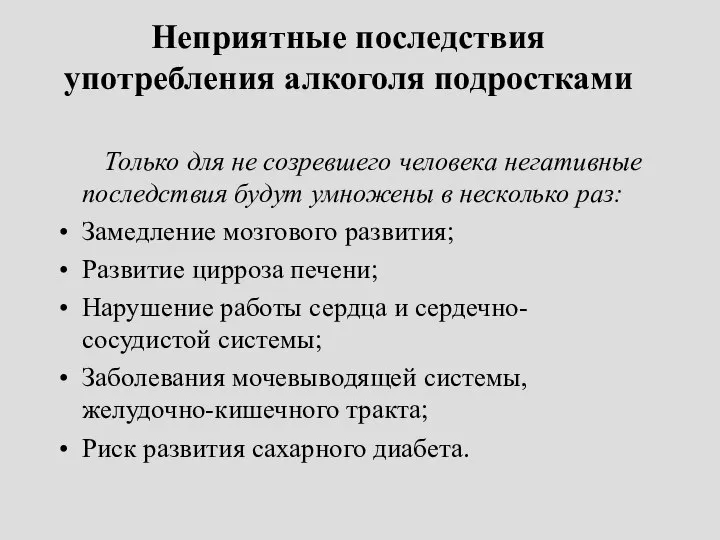 Неприятные последствия употребления алкоголя подростками

Только для не созревшего человека негативные последствия будут умножены в несколько раз:

• Замедление мозгового развития;
• Развитие цирроза печени;
• Нарушение работы сердца и сердечно-сосудистой системы;
• Заболевания мочевыводящей системы, желудочно-кишечного тракта;
• Риск развития сахарного диабета.